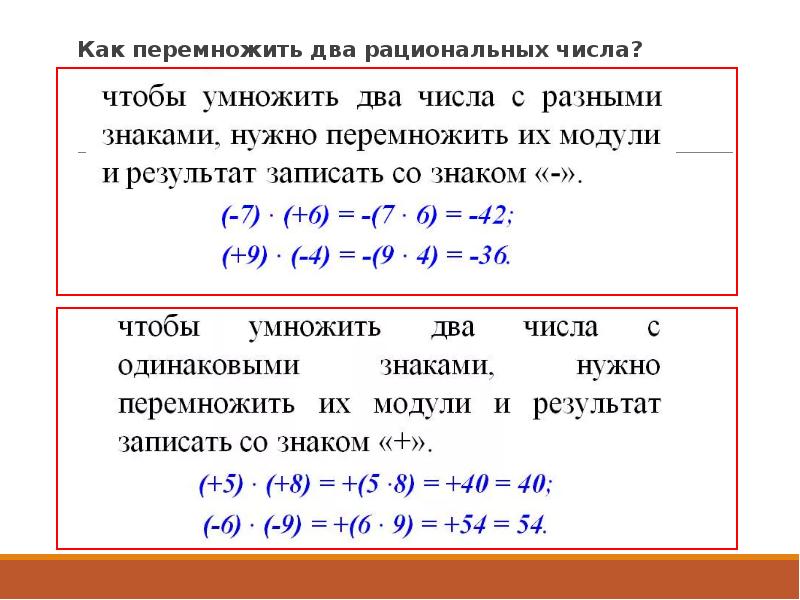 Как перемножить два рациональных числа?

чтобы умножить два числа с разными знаками, нужно перемножить их модули и результат записать со знаком «-».

$(-7) \cdot (+6) = -(7 \cdot 6) = -42;$

$(+9) \cdot (-4) = -(9 \cdot 4) = -36.$

чтобы умножить два числа с одинаковыми знаками, нужно перемножить их модули и результат записать со знаком «+».

$(+5) \cdot (+8) = +(5 \cdot 8) = +40 = 40;$

$(-6) \cdot (-9) = +(6 \cdot 9) = +54 = 54.$